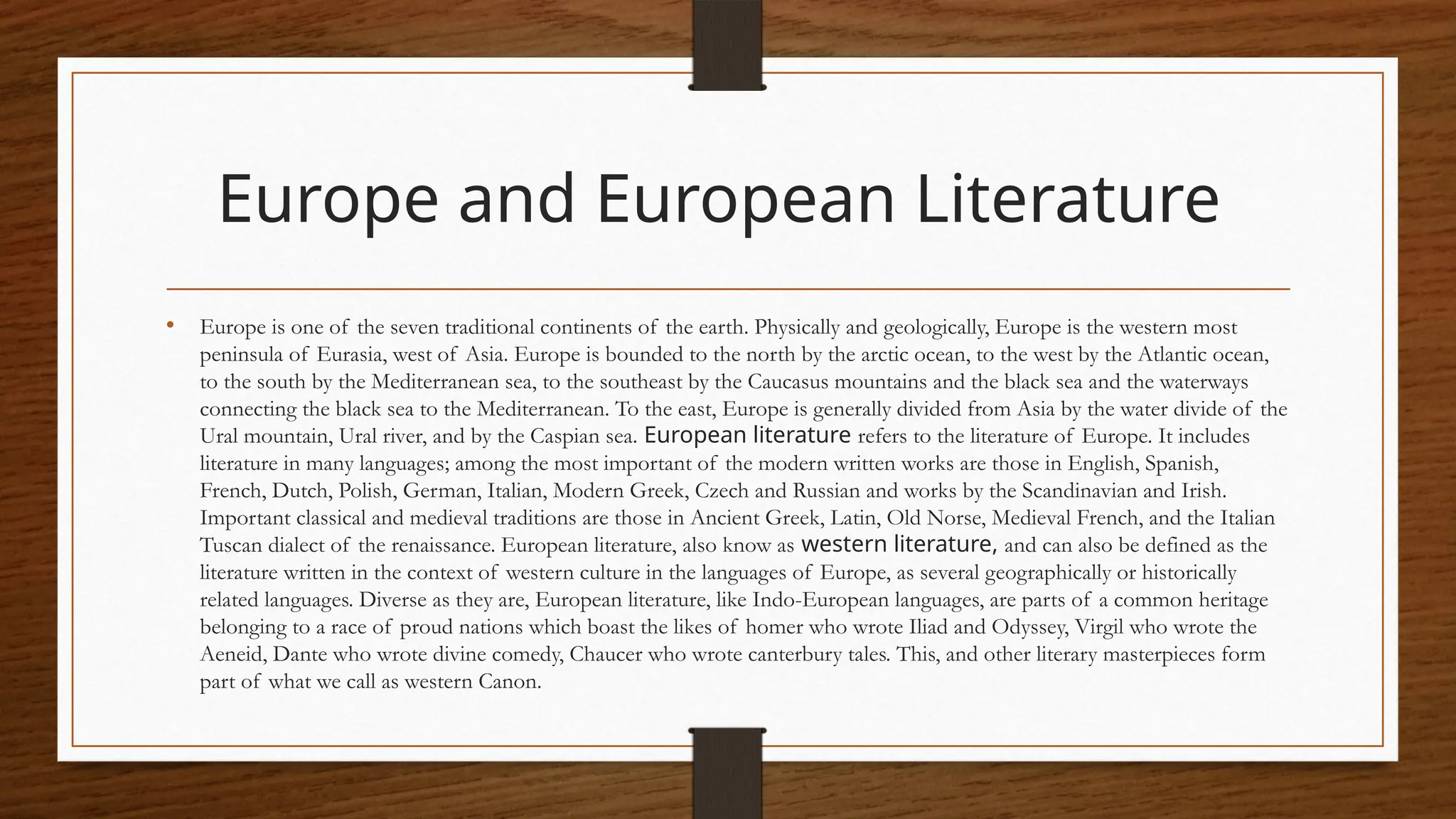 Europe and European Literature

• Europe is one of the seven traditional continents of the earth. Physically and geologically, Europe is the western most peninsula of Eurasia, west of Asia. Europe is bounded to the north by the arctic ocean, to the west by the Atlantic ocean, to the south by the Mediterranean sea, to the southeast by the Caucasus mountains and the black sea and the waterways connecting the black sea to the Mediterranean. To the east, Europe is generally divided from Asia by the water divide of the Ural mountain, Ural river, and by the Caspian sea. European literature refers to the literature of Europe. It includes literature in many languages; among the most important of the modern written works are those in English, Spanish, French, Dutch, Polish, German, Italian, Modern Greek, Czech and Russian and works by the Scandinavian and Irish. Important classical and medieval traditions are those in Ancient Greek, Latin, Old Norse, Medieval French, and the Italian Tuscan dialect of the renaissance. European literature, also know as western literature, and can also be defined as the literature written in the context of western culture in the languages of Europe, as several geographically or historically related languages. Diverse as they are, European literature, like Indo-European languages, are parts of a common heritage belonging to a race of proud nations which boast the likes of homer who wrote Iliad and Odyssey, Virgil who wrote the Aeneid, Dante who wrote divine comedy, Chaucer who wrote canterbury tales. This, and other literary masterpieces form part of what we call as western Canon.